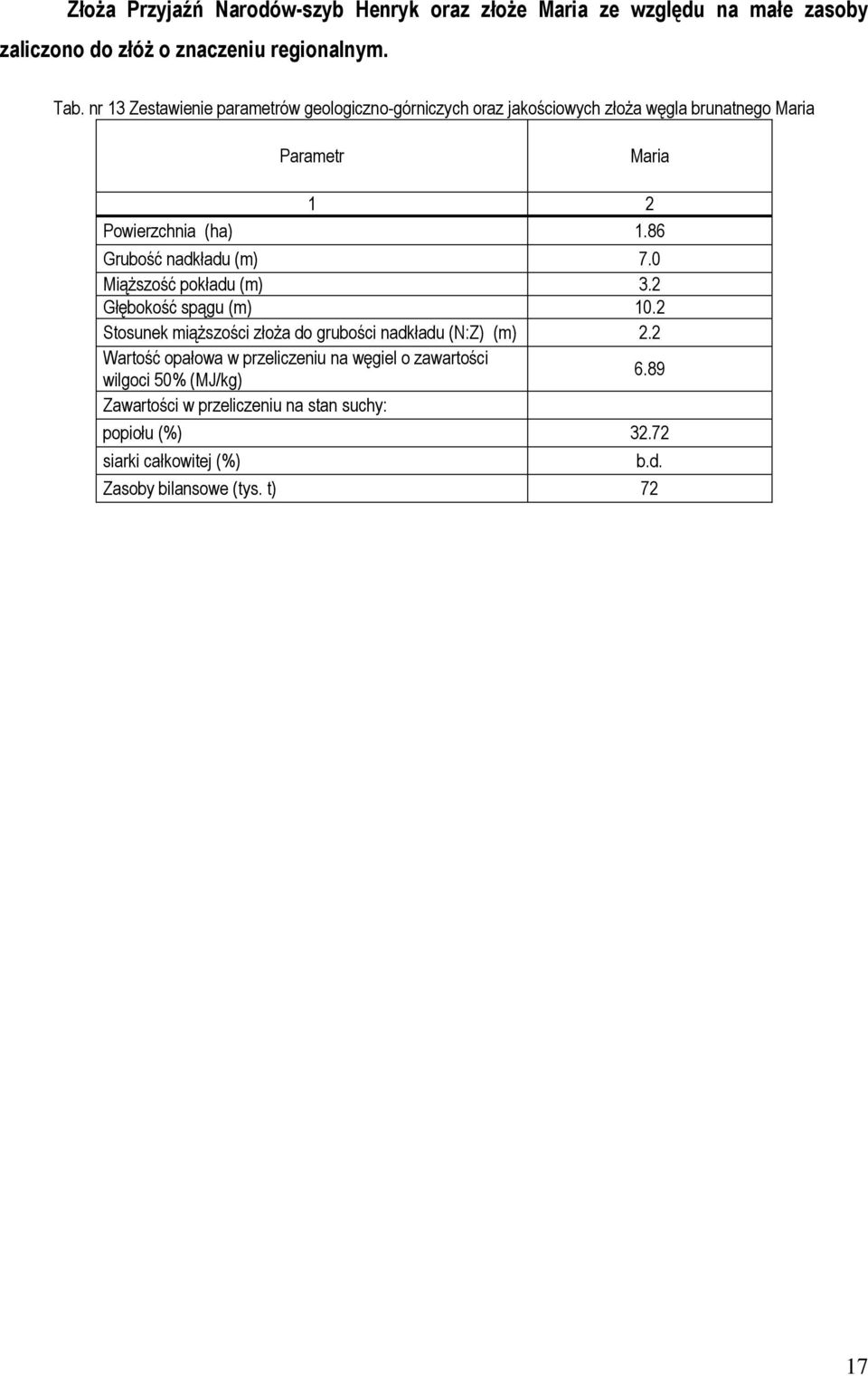 Złoża Przyjaźń Narodów-szyb Henryk oraz złoże Maria ze względu na małe zasoby zaliczono do złóż o znaczeniu regionalnym.

Tab. nr 13 Zestawienie parametrów geologiczno-górniczych oraz jakościowych złoża węgla brunatnego Maria

| Parametr | Maria |
|---|---|
| 1 | 2 |
| Powierzchnia (ha) | 1.86 |
| Grubość nadkładu (m) | 7.0 |
| Miąższość pokładu (m) | 3.2 |
| Głębokość spągu (m) | 10.2 |
| Stosunek miąższości złoża do grubości nadkładu (N:Z) (m) | 2.2 |
| Wartość opałowa w przeliczeniu na węgiel o zawartości wilgoci 50% (MJ/kg) | 6.89 |
| Zawartości w przeliczeniu na stan suchy: | |
| popiołu (%) | 32.72 |
| siarki całkowitej (%) | b.d. |
| Zasoby bilansowe (tys. t) | 72 |

17